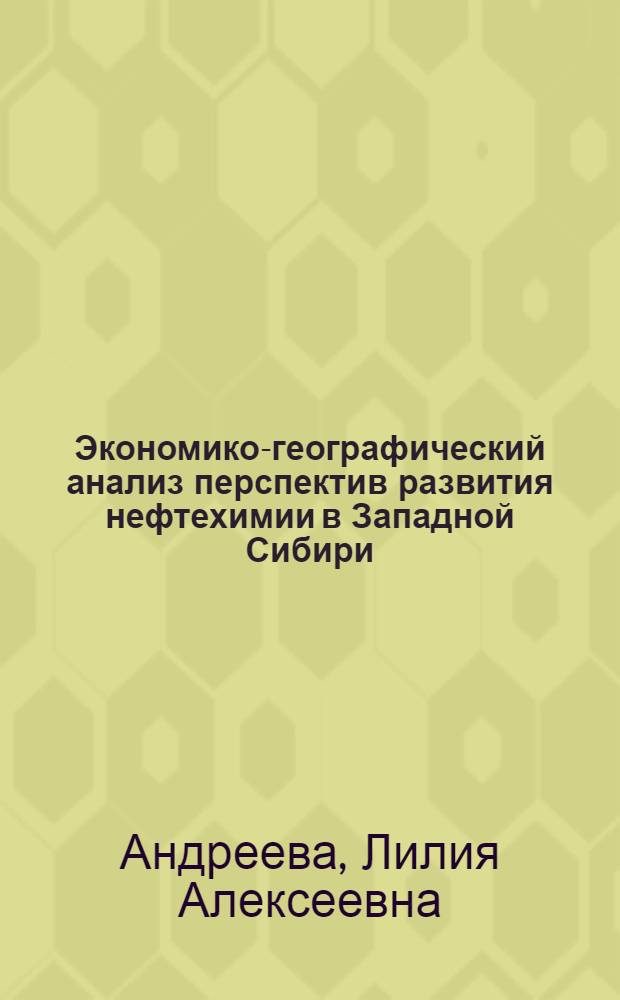 Экономико-географический анализ перспектив развития нефтехимии в Западной Сибири

Андреева, Лилия Алексеевна